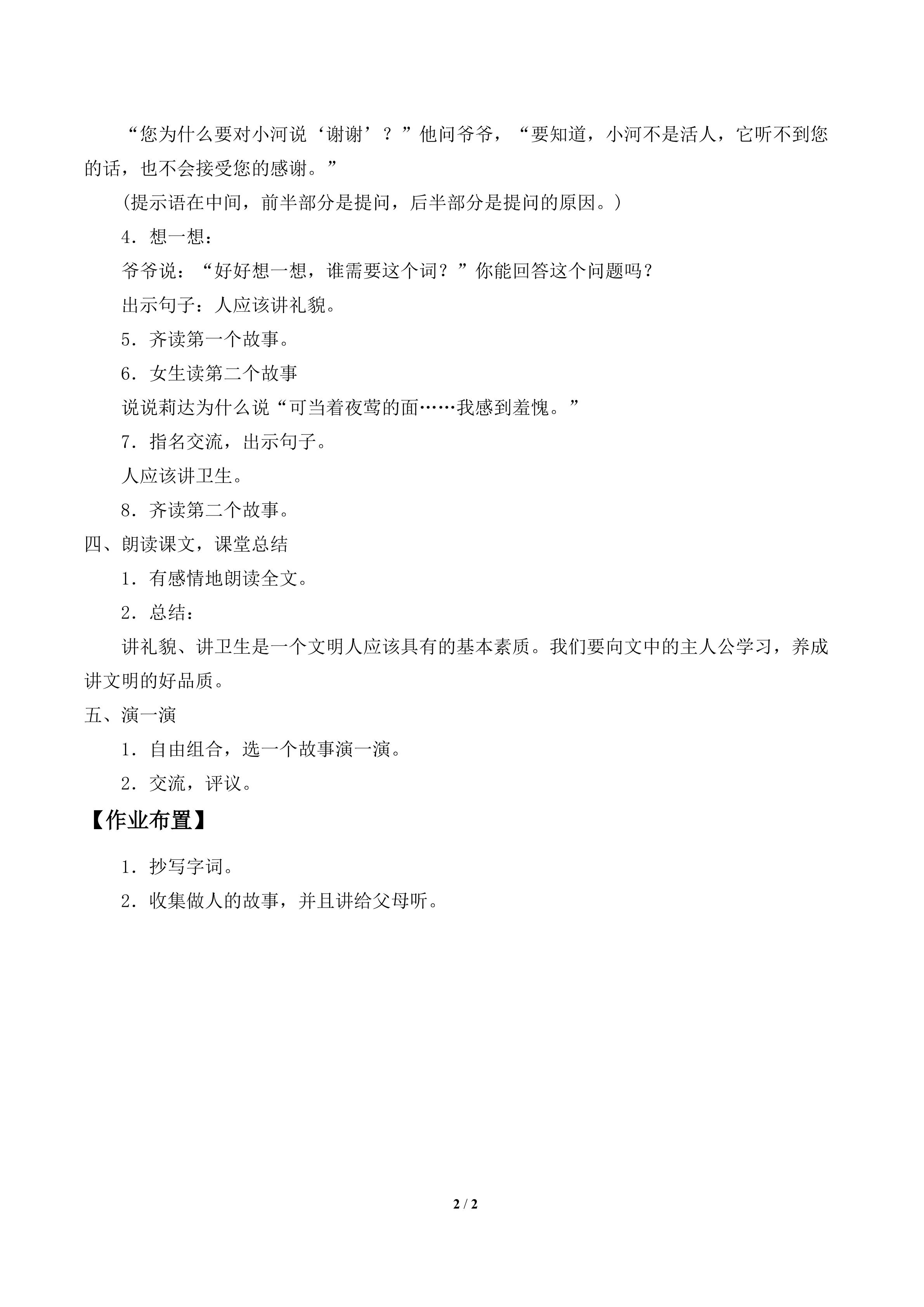 “您为什么要对小河说‘谢谢’？”他问爷爷，“要知道，小河不是活人，它听不到您的话，也不会接受您的感谢。”

(提示语在中间，前半部分是提问，后半部分是提问的原因。)

4．想一想：

爷爷说：“好好想一想，谁需要这个词？”你能回答这个问题吗？

出示句子：人应该讲礼貌。

5．齐读第一个故事。

6．女生读第二个故事

说说莉达为什么说“可当着夜莺的面……我感到羞愧。”

7．指名交流，出示句子。

人应该讲卫生。

8．齐读第二个故事。

四、朗读课文，课堂总结

1．有感情地朗读全文。

2．总结：

讲礼貌、讲卫生是一个文明人应该具有的基本素质。我们要向文中的主人公学习，养成讲文明的好品质。

五、演一演

1．自由组合，选一个故事演一演。

2．交流，评议。

【作业布置】

1．抄写字词。

2．收集做人的故事，并且讲给父母听。

2 / 2